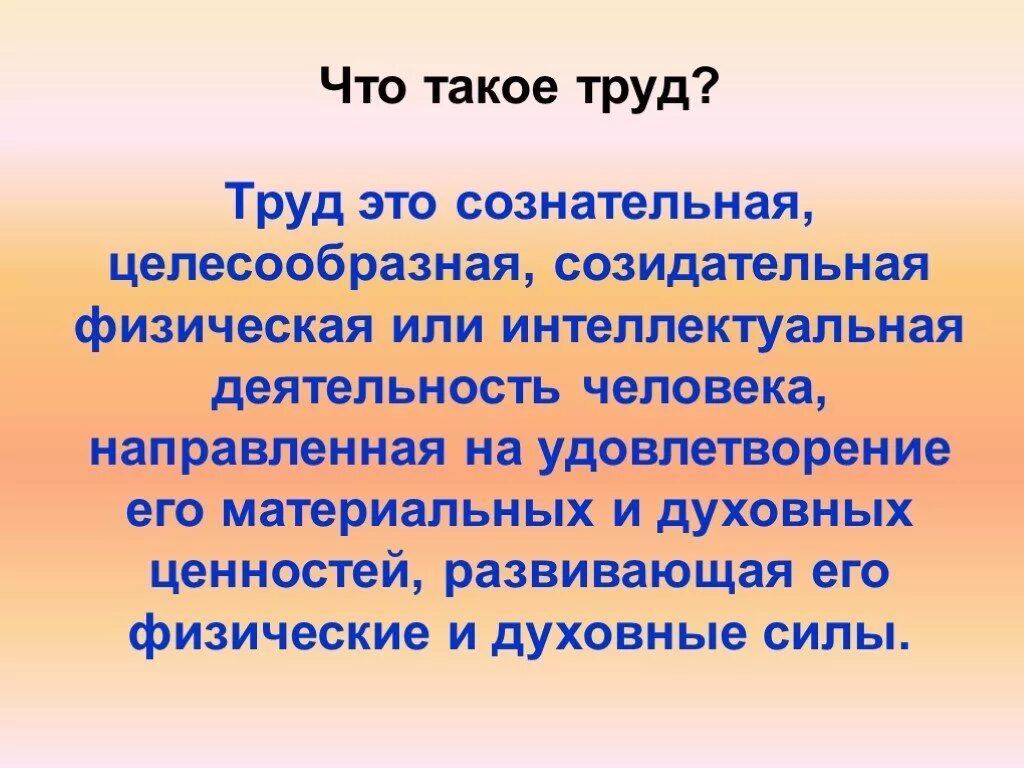 Что такое труд?

Труд это сознательная, целесообразная, созидательная физическая или интеллектуальная деятельность человека, направленная на удовлетворение его материальных и духовных ценностей, развивающая его физические и духовные силы.